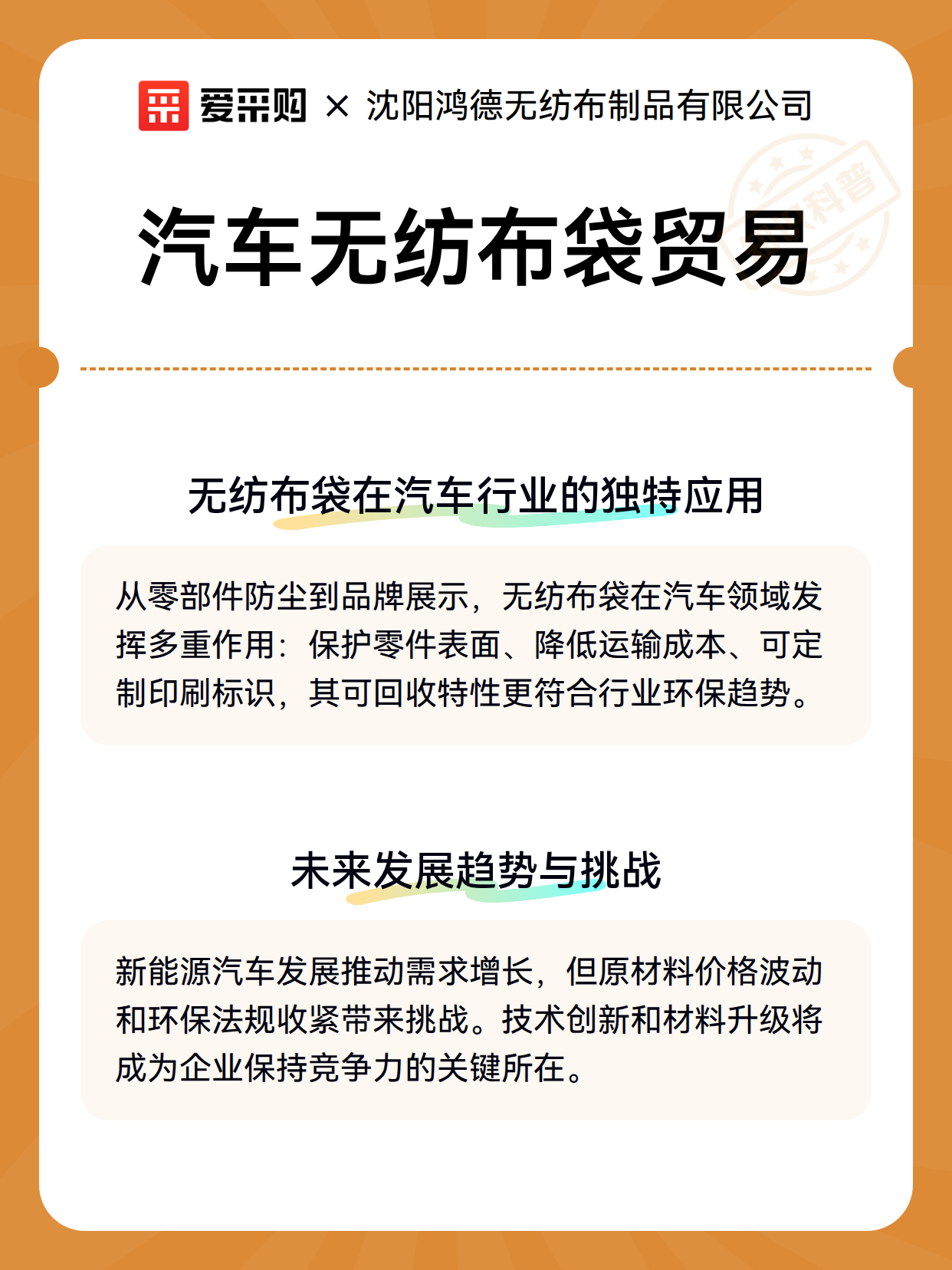 爱采购 × 沈阳鸿德无纺布制品有限公司

科普

汽车无纺布袋贸易

无纺布袋在汽车行业的独特应用

从零部件防尘到品牌展示，无纺布袋在汽车领域发挥多重作用：保护零件表面、降低运输成本、可定制印刷标识，其可回收特性更符合行业环保趋势。

未来发展趋势与挑战

新能源汽车发展推动需求增长，但原材料价格波动和环保法规收紧带来挑战。技术创新和材料升级将成为企业保持竞争力的关键所在。